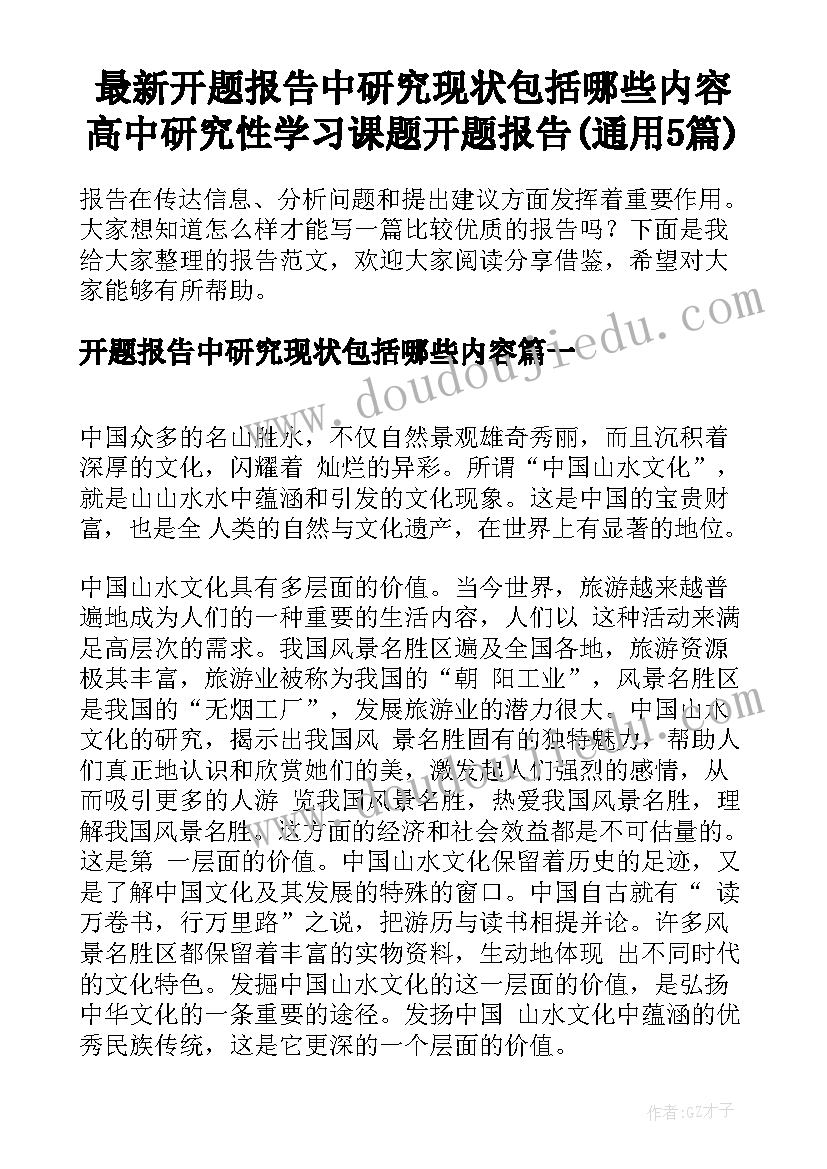 最新开题报告中研究现状包括哪些内容 高中研究性学习课题开题报告(通用5篇)

报告在传达信息、分析问题和提出建议方面发挥着重要作用。大家想知道怎么样才能写一篇比较优质的报告吗？下面是我给大家整理的报告范文，欢迎大家阅读分享借鉴，希望对大家能够有所帮助。

开题报告中研究现状包括哪些内容篇一

www.doudoujiedu.com

中国众多的名山胜水，不仅自然景观雄奇秀丽，而且沉积着深厚的文化，闪耀着 灿烂的异彩。所谓“中国山水文化”，就是山山水水中蕴涵和引发的文化现象。这是中国的宝贵财富，也是全 人类的自然与文化遗产，在世界上有显著的地位。

中国山水文化具有多层面的价值。当今世界，旅游越来越普遍地成为人们的一种重要的生活内容，人们以 这种活动来满足高层次的需求。我国风景名胜区遍及全国各地，旅游资源极其丰富，旅游业被称为我国的“朝 阳工业”，风景名胜区是我国的“无烟工厂”，发展旅游业的潜力很大。中国山水文化的研究，揭示出我国风 景名胜固有的独特魅力，帮助人们真正地认识和欣赏她们的美，激发起人们强烈的感情，从而吸引更多的人游 览我国风景名胜，热爱我国风景名胜，理解我国风景名胜。这方面的经济和社会效益都是不可估量的。这是第 一层面的价值。中国山水文化保留着历史的足迹，又是了解中国文化及其发展的特殊的窗口。中国自古就有“ 读万卷书，行万里路”之说，把游历与读书相提并论。许多风景名胜区都保留着丰富的实物资料，生动地体现 出不同时代的文化特色。发掘中国山水文化的这一层面的价值，是弘扬中华文化的一条重要的途径。发扬中国 山水文化中蕴涵的优秀民族传统，这是它更深的一个层面的价值。

作者:GZ才子